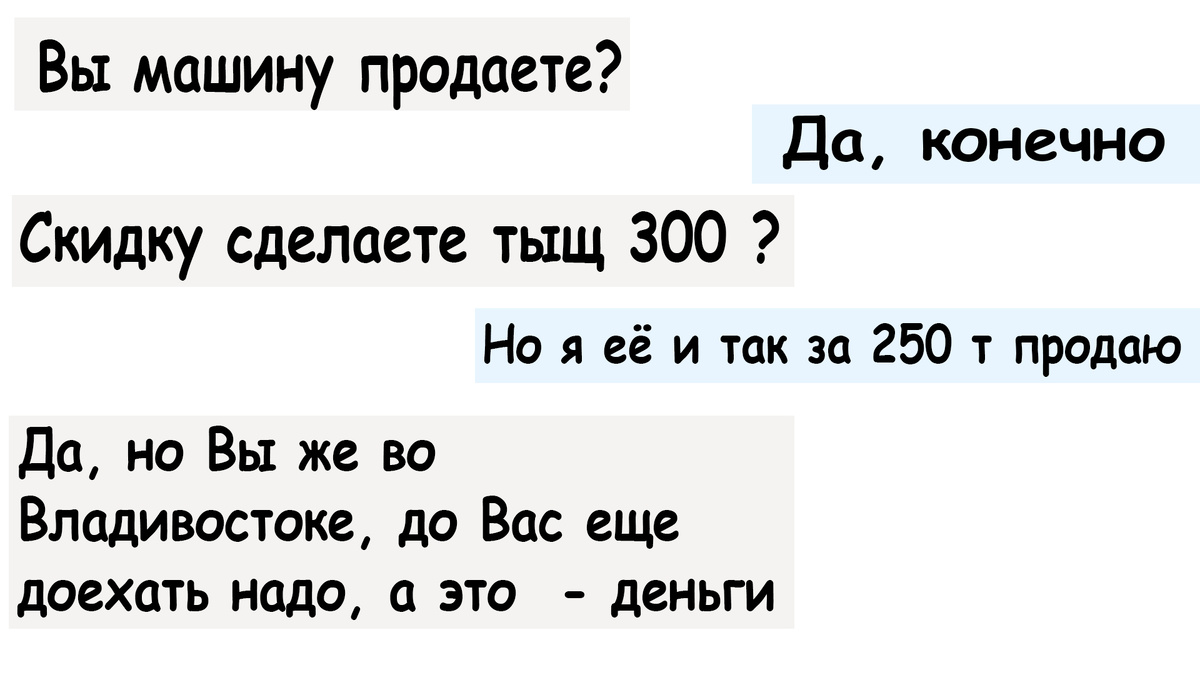 Вы машину продаете?

Да, конечно

Скидку сделаете тыщ 300 ?

Но я её и так за 250 т продаю

Да, но Вы же во Владивостоке, до Вас еще доехать надо, а это - деньги